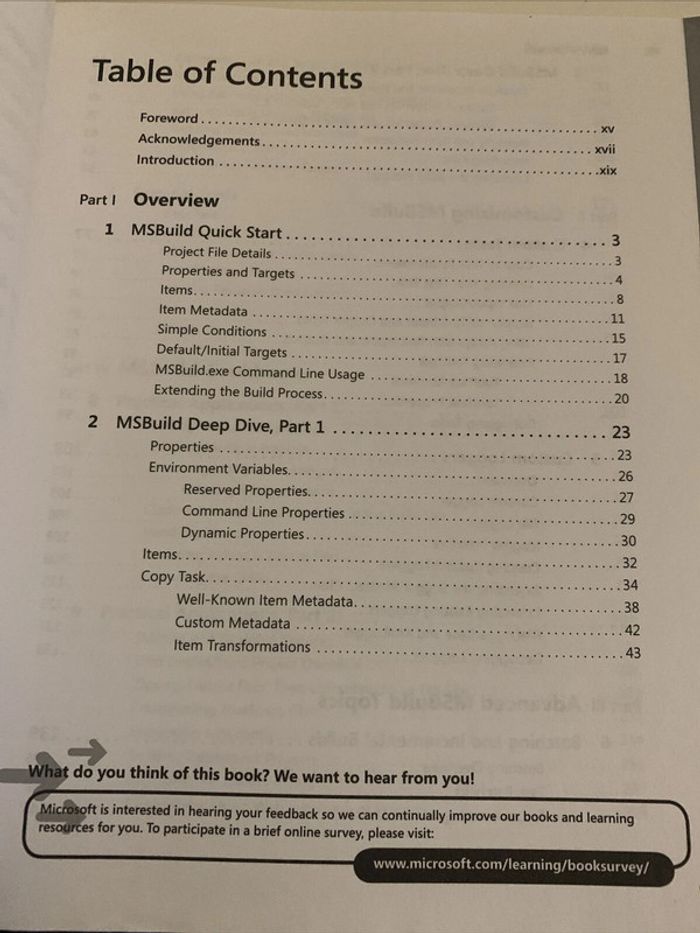 Table of Contents

Foreword xv
Acknowledgements xvii
Introduction xix

Part I Overview

1 MSBuild Quick Start 3
Project File Details 3
Properties and Targets 4
Items 8
Item Metadata 11
Simple Conditions 15
Default/Initial Targets 17
MSBuild.exe Command Line Usage 18
Extending the Build Process 20

2 MSBuild Deep Dive, Part 1 23
Properties 23
Environment Variables 26
Reserved Properties 27
Command Line Properties 29
Dynamic Properties 30
Items 32
Copy Task 34
Well-Known Item Metadata 38
Custom Metadata 42
Item Transformations 43

What do you think of this book? We want to hear from you!

Microsoft is interested in hearing your feedback so we can continually improve our books and learning resources for you. To participate in a brief online survey, please visit:

www.microsoft.com/learning/booksurvey/